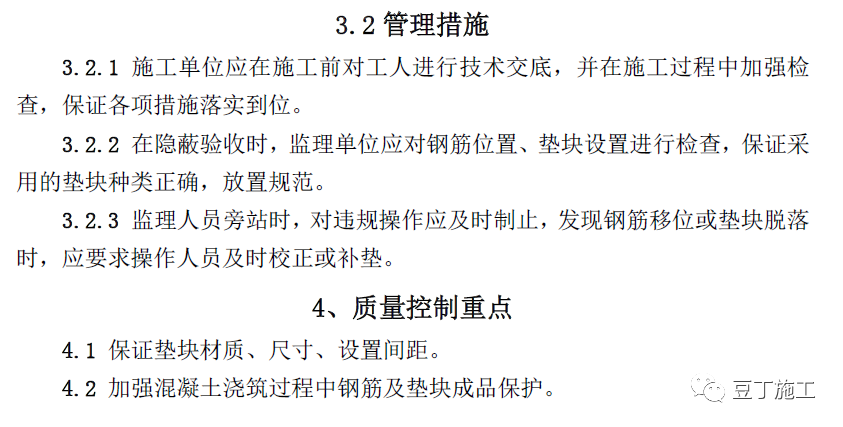 3.2 管理措施

3.2.1 施工单位应在施工前对工人进行技术交底，并在施工过程中加强检查，保证各项措施落实到位。

3.2.2 在隐蔽验收时，监理单位应对钢筋位置、垫块设置进行检查，保证采用的垫块种类正确，放置规范。

3.2.3 监理人员旁站时，对违规操作应及时制止，发现钢筋移位或垫块脱落时，应要求操作人员及时校正或补垫。

4、质量控制重点

4.1 保证垫块材质、尺寸、设置间距。

4.2 加强混凝土浇筑过程中钢筋及垫块成品保护。

豆丁施工